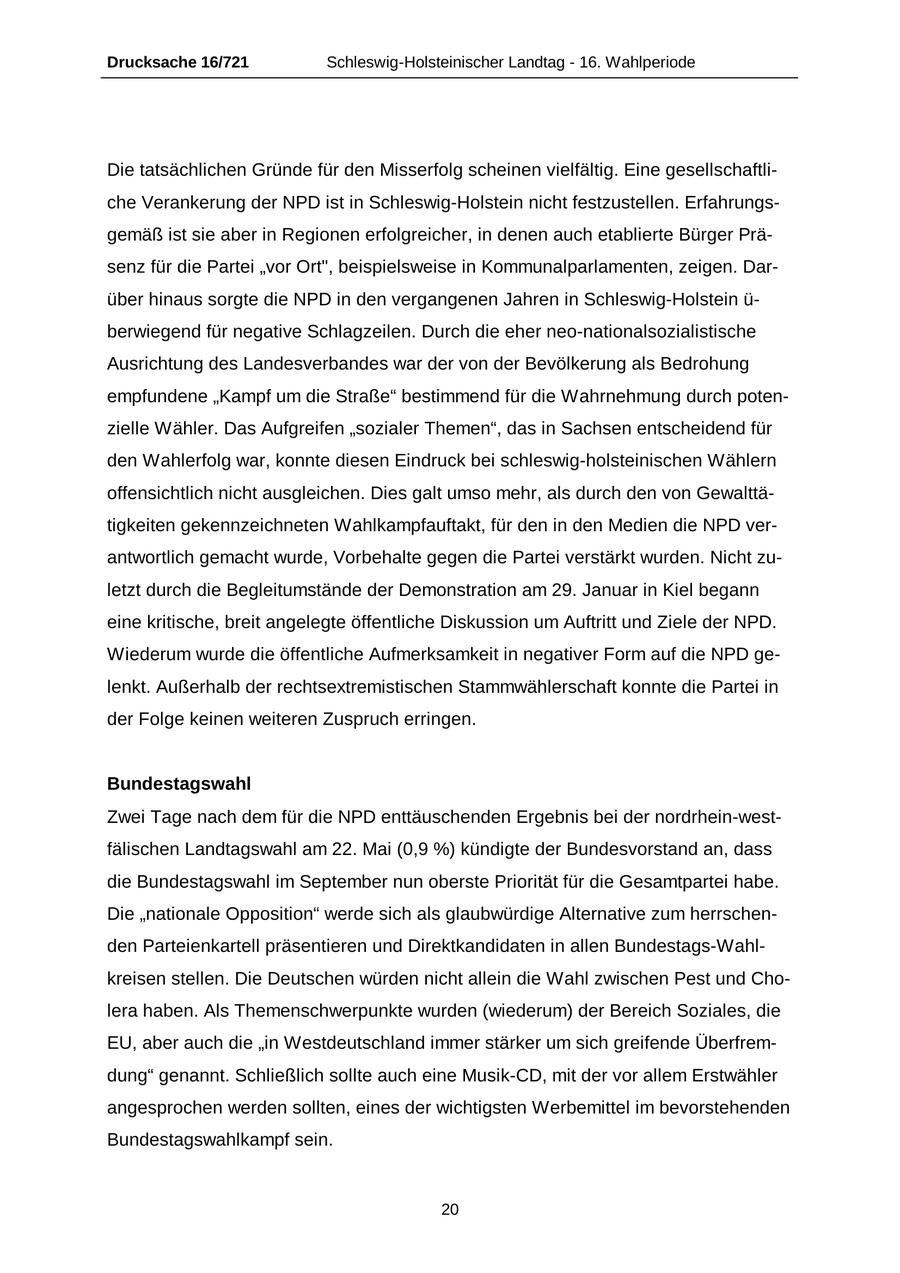 Drucksache 16/721 Schleswig-Holsteinischer Landtag - 16. Wahlperiode

Die tatsächlichen Gründe für den Misserfolg scheinen vielfältig. Eine gesellschaftliche Verankerung der NPD ist in Schleswig-Holstein nicht festzustellen. Erfahrungsgemäß ist sie aber in Regionen erfolgreicher, in denen auch etablierte Bürger Präsenz für die Partei „vor Ort", beispielsweise in Kommunalparlamenten, zeigen. Darüber hinaus sorgte die NPD in den vergangenen Jahren in Schleswig-Holstein überwiegend für negative Schlagzeilen. Durch die eher neo-nationalsozialistische Ausrichtung des Landesverbandes war der von der Bevölkerung als Bedrohung empfundene „Kampf um die Straße“ bestimmend für die Wahrnehmung durch potenzielle Wähler. Das Aufgreifen „sozialer Themen“, das in Sachsen entscheidend für den Wahlerfolg war, konnte diesen Eindruck bei schleswig-holsteinischen Wählern offensichtlich nicht ausgleichen. Dies galt umso mehr, als durch den von Gewalttätigkeiten gekennzeichneten Wahlkampfauftakt, für den in den Medien die NPD verantwortlich gemacht wurde, Vorbehalte gegen die Partei verstärkt wurden. Nicht zuletzt durch die Begleitumstände der Demonstration am 29. Januar in Kiel begann eine kritische, breit angelegte öffentliche Diskussion um Auftritt und Ziele der NPD. Wiederum wurde die öffentliche Aufmerksamkeit in negativer Form auf die NPD gelenkt. Außerhalb der rechtsextremistischen Stammwählerschaft konnte die Partei in der Folge keinen weiteren Zuspruch erringen.

Bundestagswahl
Zwei Tage nach dem für die NPD enttäuschenden Ergebnis bei der nordrhein-westfälischen Landtagswahl am 22. Mai (0,9 %) kündigte der Bundesvorstand an, dass die Bundestagswahl im September nun oberste Priorität für die Gesamtpartei habe. Die „nationale Opposition“ werde sich als glaubwürdige Alternative zum herrschenden Parteienkartell präsentieren und Direktkandidaten in allen Bundestags-Wahlkreisen stellen. Die Deutschen würden nicht allein die Wahl zwischen Pest und Cholera haben. Als Themenschwerpunkte wurden (wiederum) der Bereich Soziales, die EU, aber auch die „in Westdeutschland immer stärker um sich greifende Überfremdung“ genannt. Schließlich sollte auch eine Musik-CD, mit der vor allem Erstwähler angesprochen werden sollten, eines der wichtigsten Werbemittel im bevorstehenden Bundestagswahlkampf sein.

20